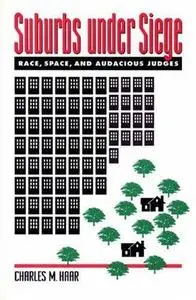 Suburbs under Siege

RACE, SPACE, AND AUDACIOUS JUDGES

CHARLES M. HAAR